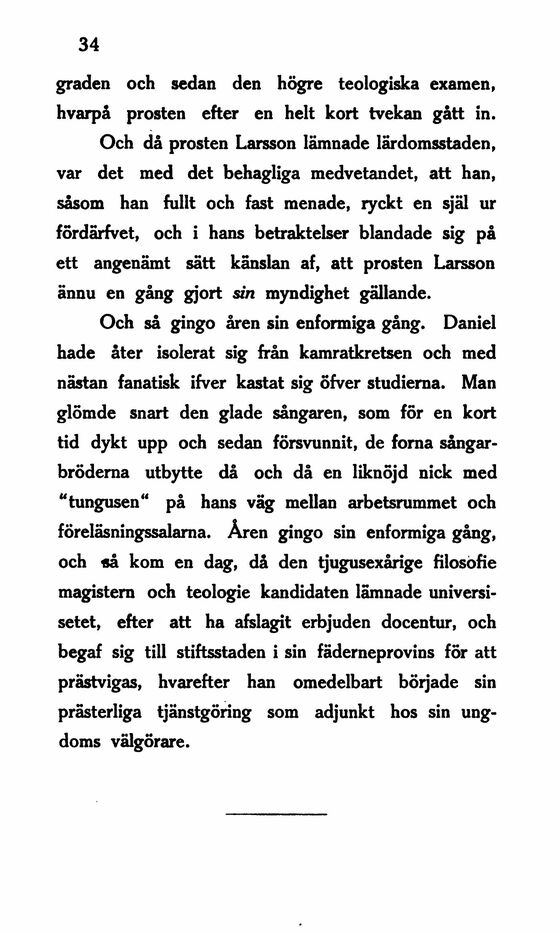 34

graden och sedan den högre teologiska examen, hvarpå prosten efter en helt kort tvekan gått in.

Och då prosten Larsson lämnade lärdomsstaden, var det med det behagliga medvetandet, att han, såsom han fullt och fast menade, ryckt en själ ur fördärfvet, och i hans betraktelser blandade sig på ett angenämt sätt känslan af, att prosten Larsson ännu en gång gjort sin myndighet gällande.

Och så gingo åren sin enformiga gång. Daniel hade åter isolerat sig från kamratkretsen och med nästan fanatisk ifver kastat sig öfver studierna. Man glömde snart den glade sångaren, som för en kort tid dykt upp och sedan försvunnit, de forna sångarbröderna utbytte då och då en liknöjd nick med "tungusen" på hans väg mellan arbetsrummet och föreläsningssalarna. Åren gingo sin enformiga gång, och så kom en dag, då den tjugusexårige filosofie magistern och teologie kandidaten lämnade universisetet, efter att ha afslagit erbjuden docentur, och begaf sig till stiftsstaden i sin fäderneprovins för att prästvigas, hvarefter han omedelbart började sin prästerliga tjänstgöring som adjunkt hos sin ungdoms välgörare.